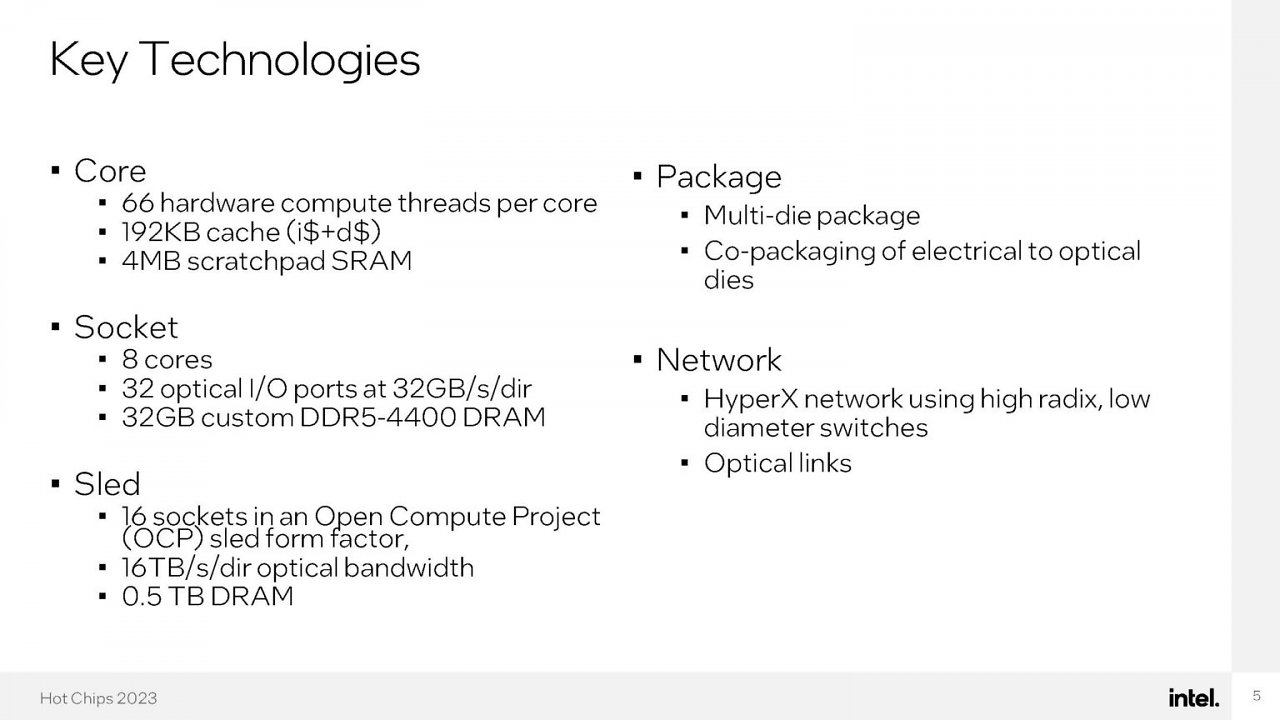 Key Technologies

▪ Core
  ▪ 66 hardware compute threads per core
  ▪ 192KB cache (i\$+d\$)
  ▪ 4MB scratchpad SRAM

▪ Socket
  ▪ 8 cores
  ▪ 32 optical I/O ports at 32GB/s/dir
  ▪ 32GB custom DDR5-4400 DRAM

▪ Sled
  ▪ 16 sockets in an Open Compute Project (OCP) sled form factor,
  ▪ 16TB/s/dir optical bandwidth
  ▪ 0.5 TB DRAM

▪ Package
  ▪ Multi-die package
  ▪ Co-packaging of electrical to optical dies

▪ Network
  ▪ HyperX network using high radix, low diameter switches
  ▪ Optical links

Hot Chips 2023

intel.

5